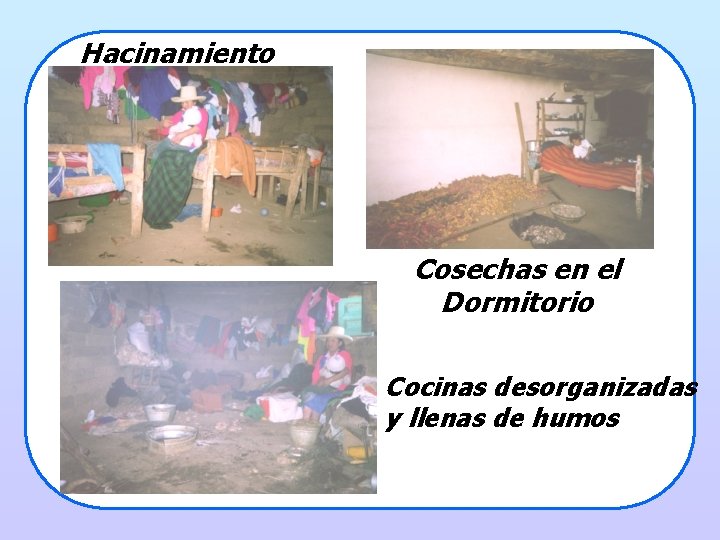 Hacinamiento

Cosechas en el Dormitorio

Cocinas desorganizadas y llenas de humos